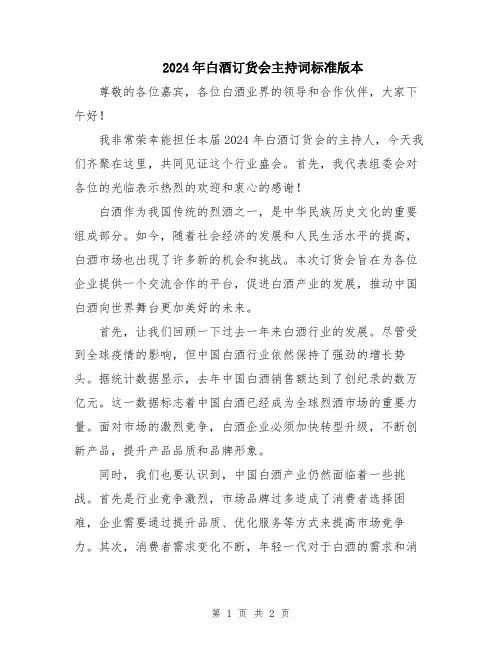 2024年白酒订货会主持词标准版本

尊敬的各位嘉宾，各位白酒业界的领导和合作伙伴，大家下午好！

我非常荣幸能担任本届2024年白酒订货会的主持人，今天我们齐聚在这里，共同见证这个行业盛会。首先，我代表组委会对各位的光临表示热烈的欢迎和衷心的感谢！

白酒作为我国传统的烈酒之一，是中华民族历史文化的重要组成部分。如今，随着社会经济的发展和人民生活水平的提高，白酒市场也出现了许多新的机会和挑战。本次订货会旨在为各位企业提供一个交流合作的平台，促进白酒产业的发展，推动中国白酒向世界舞台更加美好的未来。

首先，让我们回顾一下过去一年来白酒行业的发展。尽管受到全球疫情的影响，但中国白酒行业依然保持了强劲的增长势头。据统计数据显示，去年中国白酒销售额达到了创纪录的数万亿元。这一数据标志着中国白酒已经成为全球烈酒市场的重要力量。面对市场的激烈竞争，白酒企业必须加快转型升级，不断创新产品，提升产品品质和品牌形象。

同时，我们也要认识到，中国白酒产业仍然面临着一些挑战。首先是行业竞争激烈，市场品牌过多造成了消费者选择困难，企业需要通过提升品质、优化服务等方式来提高市场竞争力。其次，消费者需求变化不断，年轻一代对于白酒的需求和消

第 1 页 共 2 页